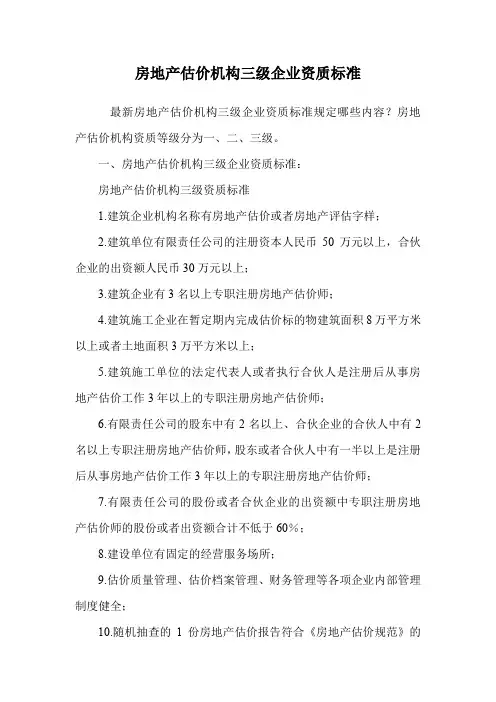 房地产估价机构三级企业资质标准

最新房地产估价机构三级企业资质标准规定哪些内容？房地产估价机构资质等级分为一、二、三级。

一、房地产估价机构三级企业资质标准：

房地产估价机构三级资质标准

1.建筑企业机构名称有房地产估价或者房地产评估字样；

2.建筑单位有限责任公司的注册资本人民币 50 万元以上，合伙企业的出资额人民币 30 万元以上；

3.建筑企业有 3 名以上专职注册房地产估价师；

4.建筑施工企业在暂定期内完成估价标的物建筑面积 8 万平方米以上或者土地面积 3 万平方米以上；

5.建筑施工单位的法定代表人或者执行合伙人是注册后从事房地产估价工作 3 年以上的专职注册房地产估价师；

6.有限责任公司的股东中有 2 名以上、合伙企业的合伙人中有 2 名以上专职注册房地产估价师，股东或者合伙人中有一半以上是注册后从事房地产估价工作 3 年以上的专职注册房地产估价师；

7.有限责任公司的股份或者合伙企业的出资额中专职注册房地产估价师的股份或者出资额合计不低于 60%；

8.建设单位有固定的经营服务场所；

9.估价质量管理、估价档案管理、财务管理等各项企业内部管理制度健全；

10.随机抽查的 1 份房地产估价报告符合《房地产估价规范》的